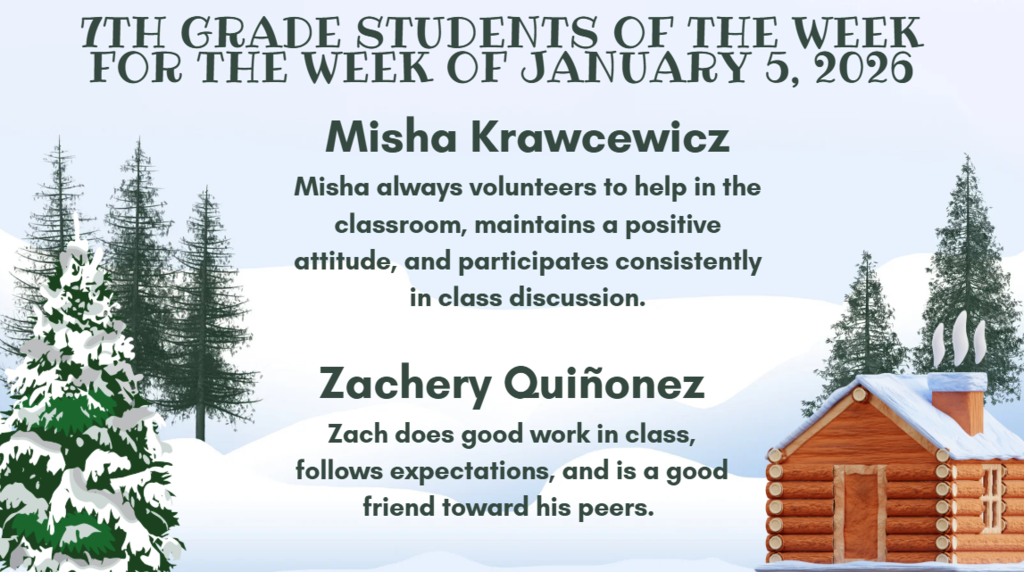 7TH GRADE STUDENTS OF THE WEEK
FOR THE WEEK OF JANUARY 5, 2026

Misha Krawcewicz

Misha always volunteers to help in the classroom, maintains a positive attitude, and participates consistently in class discussion.

Zachery Quiñonez

Zach does good work in class, follows expectations, and is a good friend toward his peers.